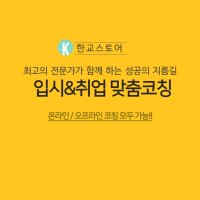 K 한교스토어

최고의 전문가가 함께 하는 성공의 지름길

입시&취업 맞춤코칭

온라인 / 오프라인 코칭 모두 가능!!